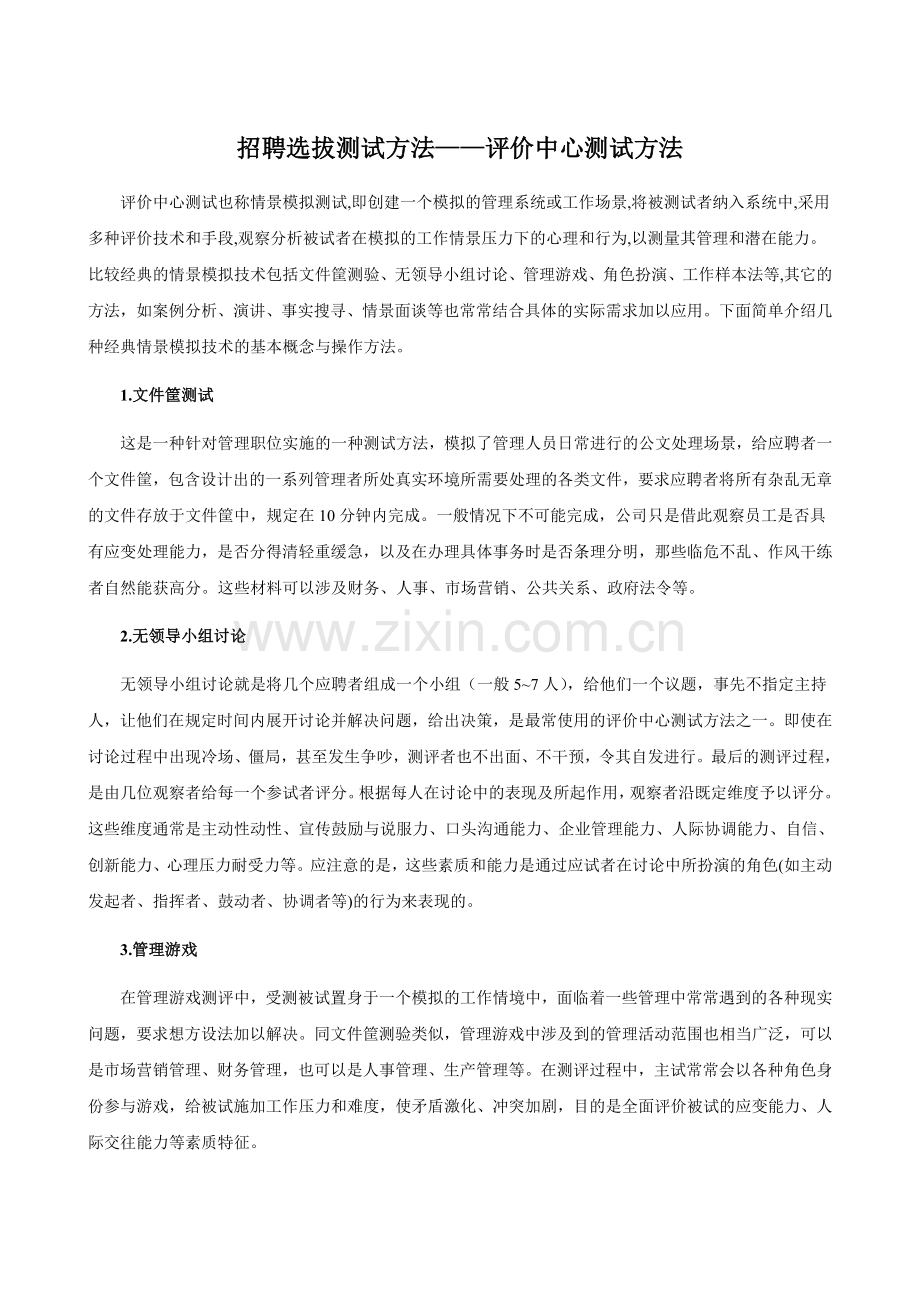 招聘选拔测试方法——评价中心测试方法

评价中心测试也称情景模拟测试,即创建一个模拟的管理系统或工作场景,将被测试者纳入系统中,采用多种评价技术和手段,观察分析被试者在模拟的工作情景压力下的心理和行为,以测量其管理和潜在能力。比较经典的情景模拟技术包括文件筐测验、无领导小组讨论、管理游戏、角色扮演、工作样本法等,其它的方法，如案例分析、演讲、事实搜寻、情景面谈等也常常结合具体的实际需求加以应用。下面简单介绍几种经典情景模拟技术的基本概念与操作方法。

1.文件筐测试

这是一种针对管理职位实施的一种测试方法，模拟了管理人员日常进行的公文处理场景，给应聘者一个文件筐，包含设计出的一系列管理者所处真实环境所需要处理的各类文件，要求应聘者将所有杂乱无章的文件存放于文件筐中，规定在10分钟内完成。一般情况下不可能完成，公司只是借此观察员工是否具有应变处理能力，是否分得清轻重缓急，以及在办理具体事务时是否条理分明，那些临危不乱、作风干练者自然能获高分。这些材料可以涉及财务、人事、市场营销、公共关系、政府法令等。

2.无领导小组讨论

无领导小组讨论就是将几个应聘者组成一个小组（一般5~7人），给他们一个议题，事先不指定主持人，让他们在规定时间内展开讨论并解决问题，给出决策，是最常使用的评价中心测试方法之一。即使在讨论过程中出现冷场、僵局，甚至发生争吵，测评者也不出面、不干预，令其自发进行。最后的测评过程，是由几位观察者给每一个参试者评分。根据每人在讨论中的表现及所起作用，观察者沿既定维度予以评分。这些维度通常是主动性动性、宣传鼓励与说服力、口头沟通能力、企业管理能力、人际协调能力、自信、创新能力、心理压力耐受力等。应注意的是，这些素质和能力是通过应试者在讨论中所扮演的角色(如主动发起者、指挥者、鼓动者、协调者等)的行为来表现的。

3.管理游戏

在管理游戏测评中，受测被试置身于一个模拟的工作情境中，面临着一些管理中常常遇到的各种现实问题，要求想方设法加以解决。同文件筐测验类似，管理游戏中涉及到的管理活动范围也相当广泛，可以是市场营销管理、财务管理，也可以是人事管理、生产管理等。在测评过程中，主试常常会以各种角色身份参与游戏，给被试施加工作压力和难度，使矛盾激化、冲突加剧，目的是全面评价被试的应变能力、人际交往能力等素质特征。

www.zixin.com.cn